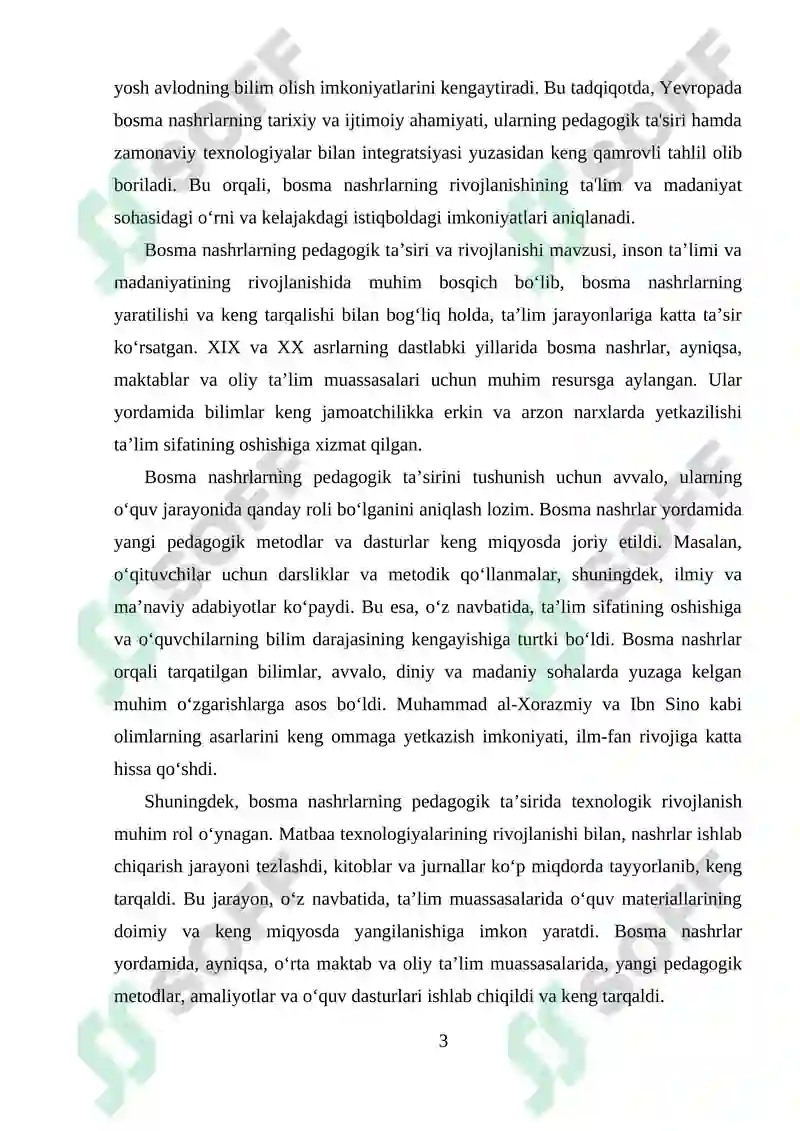 yosh avlodning bilim olish imkoniyatlarini kengaytiradi. Bu tadqiqotda, Yevropada bosma nashrlarning tarixiy va ijtimoiy ahamiyati, ularning pedagogik ta'siri hamda zamonaviy texnologiyalar bilan integratsiyasi yuzasidan keng qamrovli tahlil olib boriladi. Bu orqali, bosma nashrlarning rivojlanishining ta'lim va madaniyat sohasidagi o‘rni va kelajakdagi istiqboldagi imkoniyatlari aniqlanadi.

Bosma nashrlarning pedagogik ta’siri va rivojlanishi mavzusi, inson ta’limi va madaniyatining rivojlanishida muhim bosqich bo‘lib, bosma nashrlarning yaratilishi va keng tarqalishi bilan bog‘liq holda, ta’lim jarayonlariga katta ta’sir ko‘rsatgan. XIX va XX asrlarning dastlabki yillarida bosma nashrlar, ayniqsa, maktablar va oliy ta’lim muassasalari uchun muhim resursga aylangan. Ular yordamida bilimlar keng jamoatchilikka erkin va arzon narxlarda yetkazilishi ta’lim sifatining oshishiga xizmat qilgan.

Bosma nashrlarning pedagogik ta’sirini tushunish uchun avvalo, ularning o‘quv jarayonida qanday roli bo‘lganini aniqlash lozim. Bosma nashrlar yordamida yangi pedagogik metodlar va dasturlar keng miqyosda joriy etildi. Masalan, o‘qituvchilar uchun darsliklar va metodik qo‘llanmalar, shuningdek, ilmiy va ma’naviy adabiyotlar ko‘paydi. Bu esa, o‘z navbatida, ta’lim sifatining oshishiga va o‘quvchilarning bilim darajasining kengayishiga turtki bo‘ldi. Bosma nashrlar orqali tarqatilgan bilimlar, avvalo, diniy va madaniy sohalarda yuzaga kelgan muhim o‘zgarishlarga asos bo‘ldi. Muhammad al-Xorazmiy va Ibn Sino kabi olimlarning asarlarini keng ommaga yetkazish imkoniyati, ilm-fan rivojiga katta hissa qo‘shdi.

Shuningdek, bosma nashrlarning pedagogik ta’sirida texnologik rivojlanish muhim rol o‘ynagan. Matbaa texnologiyalarining rivojlanishi bilan, nashrlar ishlab chiqarish jarayoni tezlashdi, kitoblar va jurnallar ko‘p miqdorda tayyorlanib, keng tarqaldi. Bu jarayon, o‘z navbatida, ta’lim muassasalarida o‘quv materiallarining doimiy va keng miqyosda yangilanishiga imkon yaratdi. Bosma nashrlar yordamida, ayniqsa, o‘rta maktab va oliy ta’lim muassasalarida, yangi pedagogik metodlar, amaliyotlar va o‘quv dasturlari ishlab chiqildi va keng tarqaldi.

3